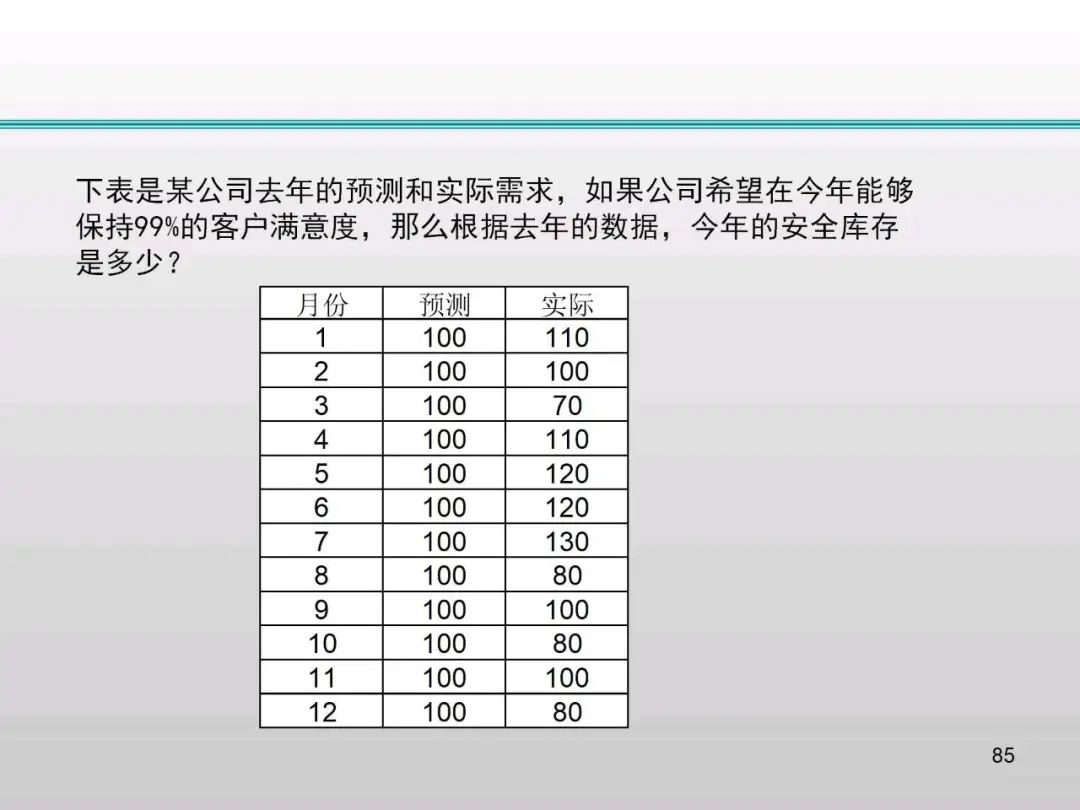 下表是某公司去年的预测和实际需求，如果公司希望在今年能够保持99%的客户满意度，那么根据去年的数据，今年的安全库存是多少？

| 月份 | 预测 | 实际 |
|---|---|---|
| 1 | 100 | 110 |
| 2 | 100 | 100 |
| 3 | 100 | 70 |
| 4 | 100 | 110 |
| 5 | 100 | 120 |
| 6 | 100 | 120 |
| 7 | 100 | 130 |
| 8 | 100 | 80 |
| 9 | 100 | 100 |
| 10 | 100 | 80 |
| 11 | 100 | 100 |
| 12 | 100 | 80 |

85